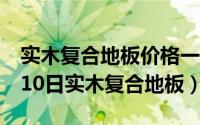 实木复合地板价格一
10日实木复合地板）